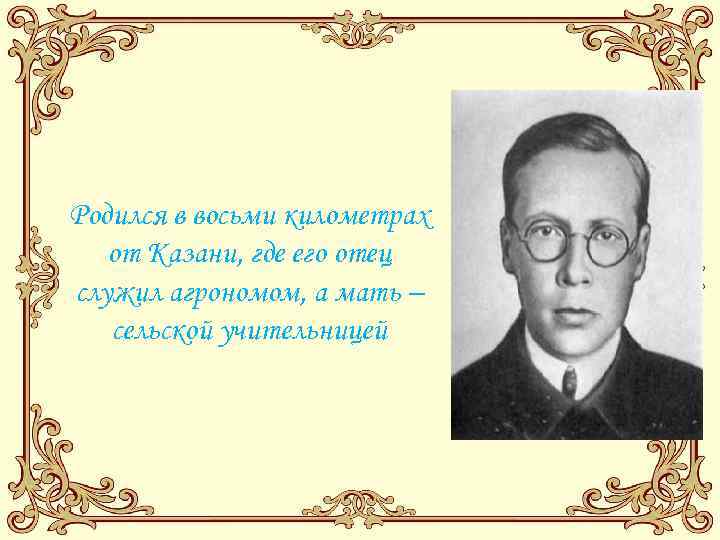 Родился в восьми километрах от Казани, где его отец служил агрономом, а мать – сельской учительницей